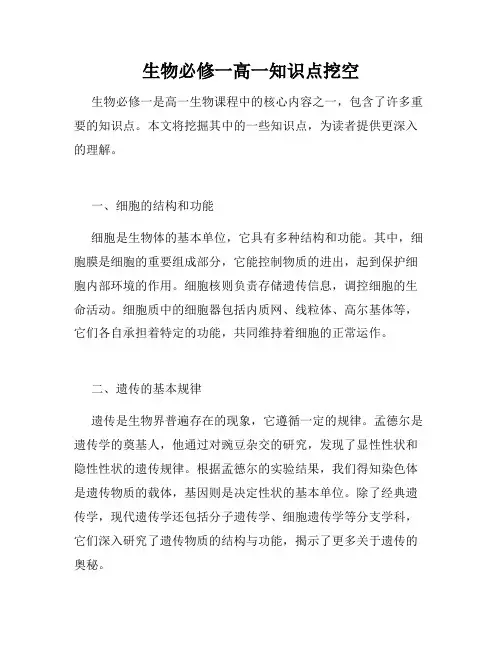 生物必修一高一知识点挖空

生物必修一是高一生物课程中的核心内容之一，包含了许多重要的知识点。本文将挖掘其中的一些知识点，为读者提供更深入的理解。

一、细胞的结构和功能

细胞是生物体的基本单位，它具有多种结构和功能。其中，细胞膜是细胞的重要组成部分，它能控制物质的进出，起到保护细胞内部环境的作用。细胞核则负责存储遗传信息，调控细胞的生命活动。细胞质中的细胞器包括内质网、线粒体、高尔基体等，它们各自承担着特定的功能，共同维持着细胞的正常运作。

二、遗传的基本规律

遗传是生物界普遍存在的现象，它遵循一定的规律。孟德尔是遗传学的奠基人，他通过对豌豆杂交的研究，发现了显性性状和隐性性状的遗传规律。根据孟德尔的实验结果，我们得知染色体是遗传物质的载体，基因则是决定性状的基本单位。除了经典遗传学，现代遗传学还包括分子遗传学、细胞遗传学等分支学科，它们深入研究了遗传物质的结构与功能，揭示了更多关于遗传的奥秘。